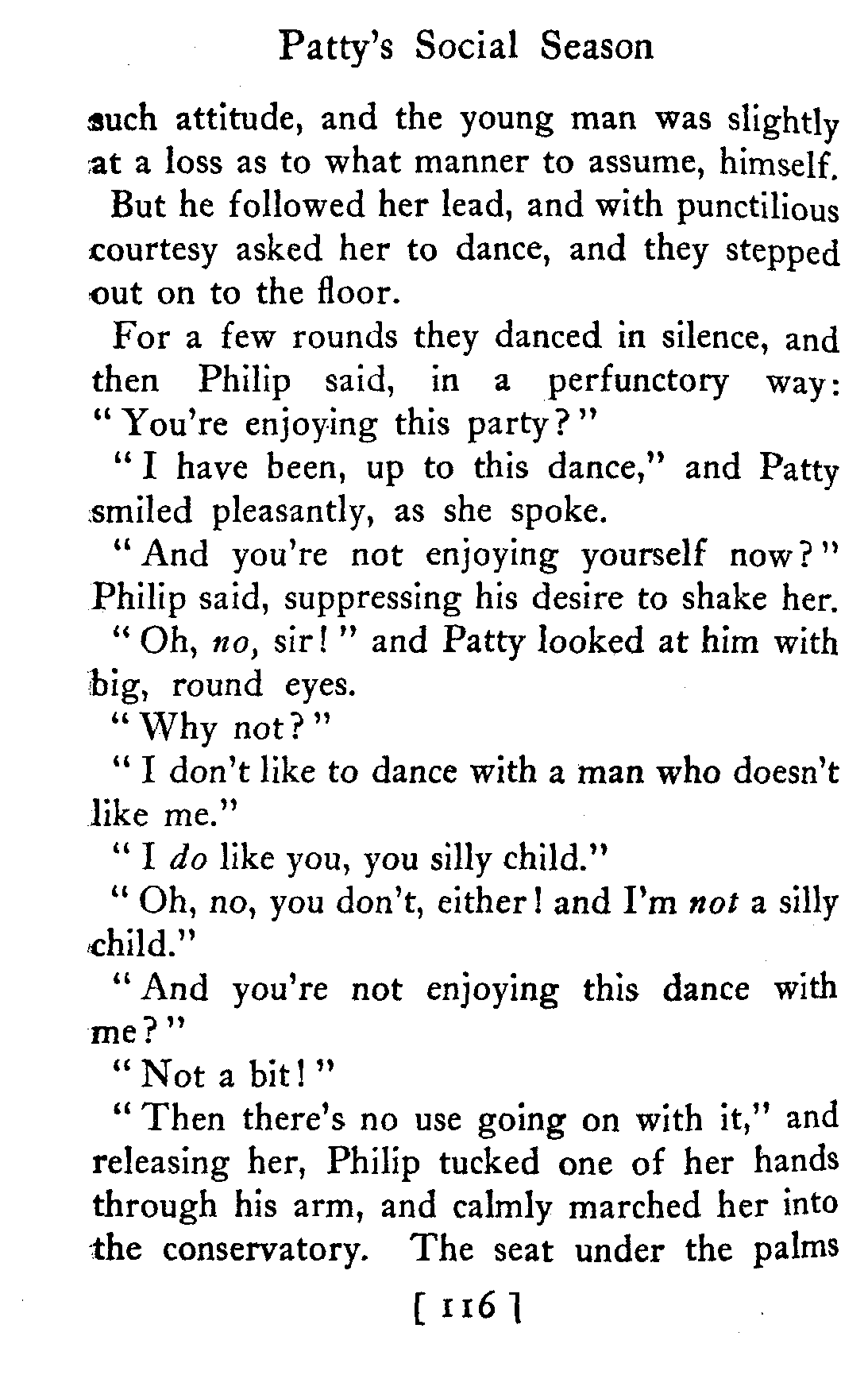 Patty's Social Season

such attitude, and the young man was slightly at a loss as to what manner to assume, himself.

But he followed her lead, and with punctilious courtesy asked her to dance, and they stepped out on to the floor.

For a few rounds they danced in silence, and then Philip said, in a perfunctory way: "You're enjoying this party?"

"I have been, up to this dance," and Patty smiled pleasantly, as she spoke.

"And you're not enjoying yourself now?" Philip said, suppressing his desire to shake her.

"Oh, no, sir!" and Patty looked at him with big, round eyes.

"Why not?"

"I don't like to dance with a man who doesn't like me."

"I do like you, you silly child."

"Oh, no, you don't, either! and I'm not a silly child."

"And you're not enjoying this dance with me?"

"Not a bit!"

"Then there's no use going on with it," and releasing her, Philip tucked one of her hands through his arm, and calmly marched her into the conservatory. The seat under the palms

[ 116 ]